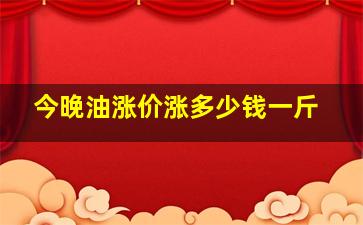 今晚油涨价涨多少钱一斤